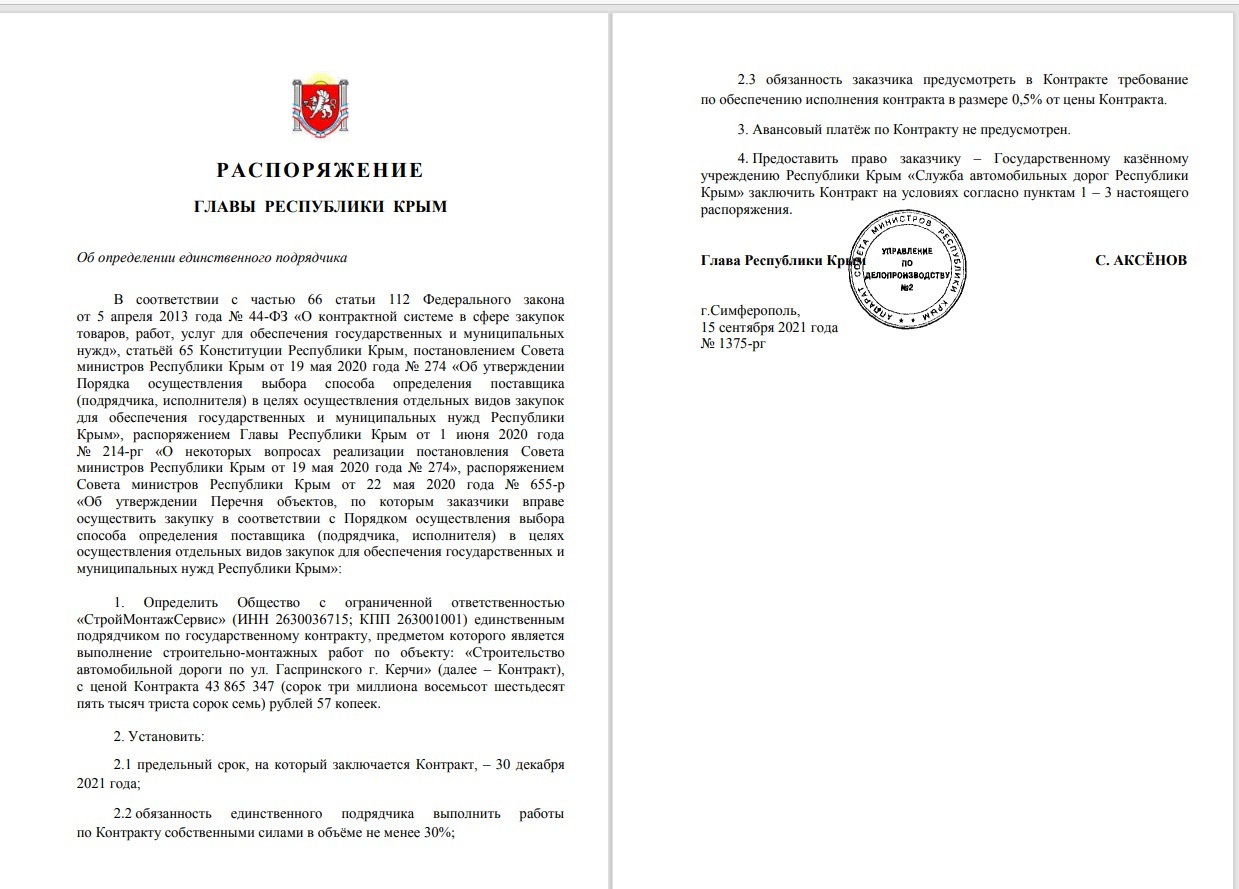 РАСПОРЯЖЕНИЕ

ГЛАВЫ РЕСПУБЛИКИ КРЫМ

Об определении единственного подрядчика

В соответствии с частью 66 статьи 112 Федерального закона от 5 апреля 2013 года № 44-ФЗ «О контрактной системе в сфере закупок товаров, работ, услуг для обеспечения государственных и муниципальных нужд», статьёй 65 Конституции Республики Крым, постановлением Совета министров Республики Крым от 19 мая 2020 года № 274 «Об утверждении Порядка осуществления выбора способа определения поставщика (подрядчика, исполнителя) в целях осуществления отдельных видов закупок для обеспечения государственных и муниципальных нужд Республики Крым», распоряжением Главы Республики Крым от 1 июня 2020 года № 214-рг «О некоторых вопросах реализации постановления Совета министров Республики Крым от 19 мая 2020 года № 274», распоряжением Совета министров Республики Крым от 22 мая 2020 года № 655-р «Об утверждении Перечня объектов, по которым заказчики вправе осуществить закупку в соответствии с Порядком осуществления выбора способа определения поставщика (подрядчика, исполнителя) в целях осуществления отдельных видов закупок для обеспечения государственных и муниципальных нужд Республики Крым»:

1. Определить Общество с ограниченной ответственностью «СтройМонтажСервис» (ИНН 2630036715; КПП 263001001) единственным подрядчиком по государственному контракту, предметом которого является выполнение строительно-монтажных работ по объекту: «Строительство автомобильной дороги по ул. Гаспринского г. Керчи» (далее – Контракт), с ценой Контракта 43 865 347 (сорок три миллиона восемьсот шестьдесят пять тысяч триста сорок семь) рублей 57 копеек.

2. Установить:

2.1 предельный срок, на который заключается Контракт, – 30 декабря 2021 года;

2.2 обязанность единственного подрядчика выполнить работы по Контракту собственными силами в объёме не менее 30%;

2.3 обязанность заказчика предусмотреть в Контракте требование по обеспечению исполнения контракта в размере 0,5% от цены Контракта.

3. Авансовый платёж по Контракту не предусмотрен.

4. Предоставить право заказчику – Государственному казённому учреждению Республики Крым «Служба автомобильных дорог Республики Крым» заключить Контракт на условиях согласно пунктам 1 – 3 настоящего распоряжения.

Глава Республики Крым

С. АКСЁНОВ

АППАРАТ СОВЕТА МИНИСТРОВ РЕСПУБЛИКИ КРЫМ
УПРАВЛЕНИЕ ПО ДЕЛОПРОИЗВОДСТВУ №2

г.Симферополь,
15 сентября 2021 года
№ 1375-рг